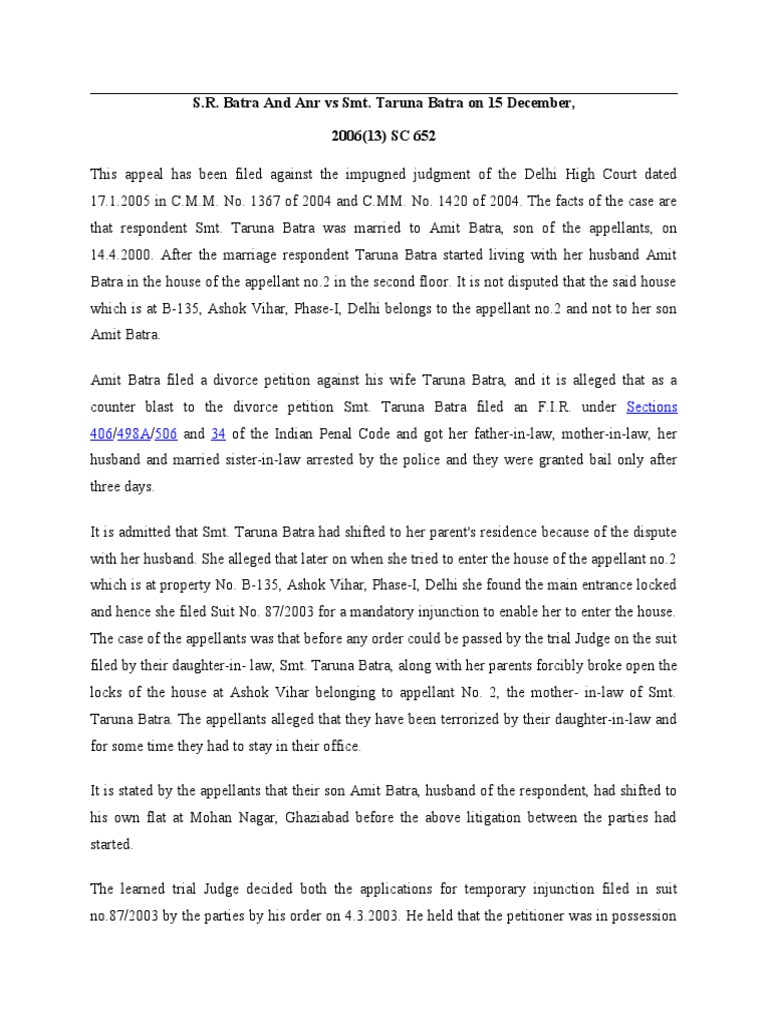 S.R. Batra And Anr vs Smt. Taruna Batra on 15 December,

2006(13) SC 652

This appeal has been filed against the impugned judgment of the Delhi High Court dated 17.1.2005 in C.M.M. No. 1367 of 2004 and C.MM. No. 1420 of 2004. The facts of the case are that respondent Smt. Taruna Batra was married to Amit Batra, son of the appellants, on 14.4.2000. After the marriage respondent Taruna Batra started living with her husband Amit Batra in the house of the appellant no.2 in the second floor. It is not disputed that the said house which is at B-135, Ashok Vihar, Phase-I, Delhi belongs to the appellant no.2 and not to her son Amit Batra.

Amit Batra filed a divorce petition against his wife Taruna Batra, and it is alleged that as a counter blast to the divorce petition Smt. Taruna Batra filed an F.I.R. under Sections 406/498A/506 and 34 of the Indian Penal Code and got her father-in-law, mother-in-law, her husband and married sister-in-law arrested by the police and they were granted bail only after three days.

It is admitted that Smt. Taruna Batra had shifted to her parent's residence because of the dispute with her husband. She alleged that later on when she tried to enter the house of the appellant no.2 which is at property No. B-135, Ashok Vihar, Phase-I, Delhi she found the main entrance locked and hence she filed Suit No. 87/2003 for a mandatory injunction to enable her to enter the house. The case of the appellants was that before any order could be passed by the trial Judge on the suit filed by their daughter-in- law, Smt. Taruna Batra, along with her parents forcibly broke open the locks of the house at Ashok Vihar belonging to appellant No. 2, the mother- in-law of Smt. Taruna Batra. The appellants alleged that they have been terrorized by their daughter-in-law and for some time they had to stay in their office.

It is stated by the appellants that their son Amit Batra, husband of the respondent, had shifted to his own flat at Mohan Nagar, Ghaziabad before the above litigation between the parties had started.

The learned trial Judge decided both the applications for temporary injunction filed in suit no.87/2003 by the parties by his order on 4.3.2003. He held that the petitioner was in possession